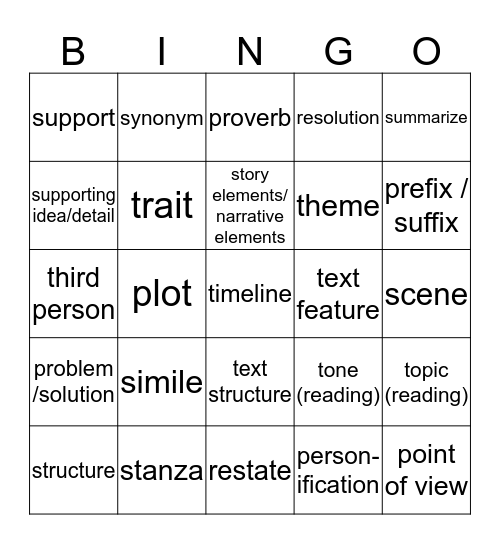 | B | I | N | G | O |
|---|---|---|---|---|
| support | synonym | proverb | resolution | summarize |
| supporting idea/detail | trait | story elements/ narrative elements | theme | prefix / suffix |
| third person | plot | timeline | text feature | scene |
| problem /solution | simile | text structure | tone (reading) | topic (reading) |
| structure | stanza | restate | personification | point of view |